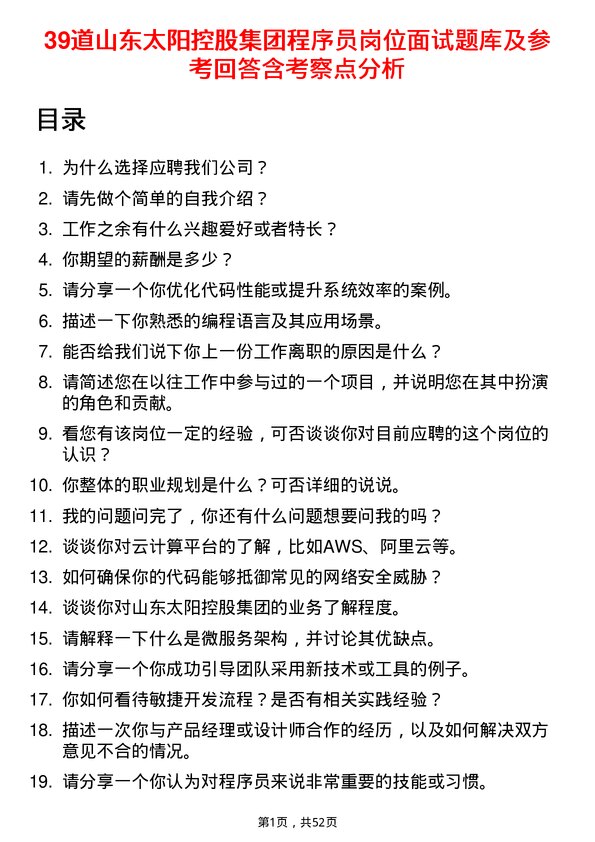 39道山东太阳控股集团程序员岗位面试题库及参考回答含考察点分析

目录

1. 为什么选择应聘我们公司？
2. 请先做个简单的自我介绍？
3. 工作之余有什么兴趣爱好或者特长？
4. 你期望的薪酬是多少？
5. 请分享一个你优化代码性能或提升系统效率的案例。
6. 描述一下你熟悉的编程语言及其应用场景。
7. 能否给我们说下你上一份工作离职的原因是什么？
8. 请简述您在以往工作中参与过的一个项目，并说明您在其中扮演的角色和贡献。
9. 看您有该岗位一定的经验，可否谈谈你对目前应聘的这个岗位的认识？
10. 你整体的职业规划是什么？可否详细的说说。
11. 我的问题问完了，你还有什么问题想要问我的吗？
12. 谈谈你对云计算平台的了解，比如AWS、阿里云等。
13. 如何确保你的代码能够抵御常见的网络安全威胁？
14. 谈谈你对山东太阳控股集团的业务了解程度。
15. 请解释一下什么是微服务架构，并讨论其优缺点。
16. 请分享一个你成功引导团队采用新技术或工具的例子。
17. 你如何看待敏捷开发流程？是否有相关实践经验？
18. 描述一次你与产品经理或设计师合作的经历，以及如何解决双方意见不合的情况。
19. 请分享一个你认为对程序员来说非常重要的技能或习惯。

第1页，共52页